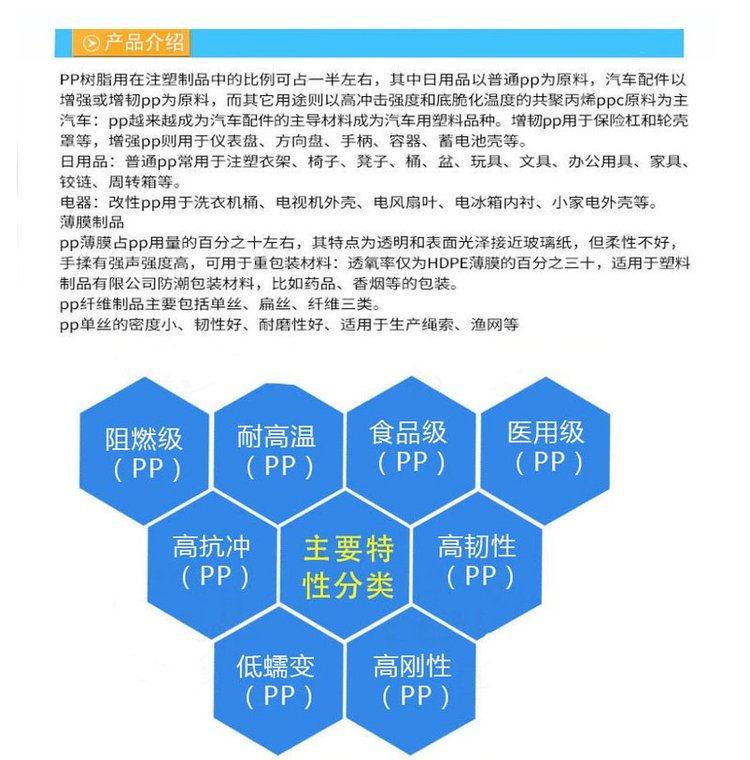 产品介绍

PP树脂用在注塑制品中的比例可占一半左右，其中日用品以普通pp为原料，汽车配件以增强或增韧pp为原料，而其它用途则以高冲击强度和底脆化温度的共聚丙烯ppc原料为主
汽车：pp越来越成为汽车配件的主导材料成为汽车用塑料品种。增韧pp用于保险杠和轮壳罩等，增强pp则用于仪表盘、方向盘、手柄、容器、蓄电池壳等。
日用品：普通pp常用于注塑衣架、椅子、凳子、桶、盆、玩具、文具、办公用具、家具、铰链、周转箱等。
电器：改性pp用于洗衣机桶、电视机外壳、电风扇叶、电冰箱内衬、小家电外壳等。
薄膜制品
pp薄膜占pp用量的百分之十左右，其特点为透明和表面光泽接近玻璃纸，但柔性不好，手揉有强声强度高，可用于重包装材料：透氧率仅为HDPE薄膜的百分之三十，适用于塑料制品有限公司防潮包装材料，比如药品、香烟等的包装。
pp纤维制品主要包括单丝、扁丝、纤维三类。
pp单丝的密度小、韧性好、耐磨性好、适用于生产绳索、渔网等

阻燃级（PP）

耐高温（PP）

食品级（PP）

医用级（PP）

高抗冲（PP）

主要特性分类

高韧性（PP）

低蠕变（PP）

高刚性（PP）